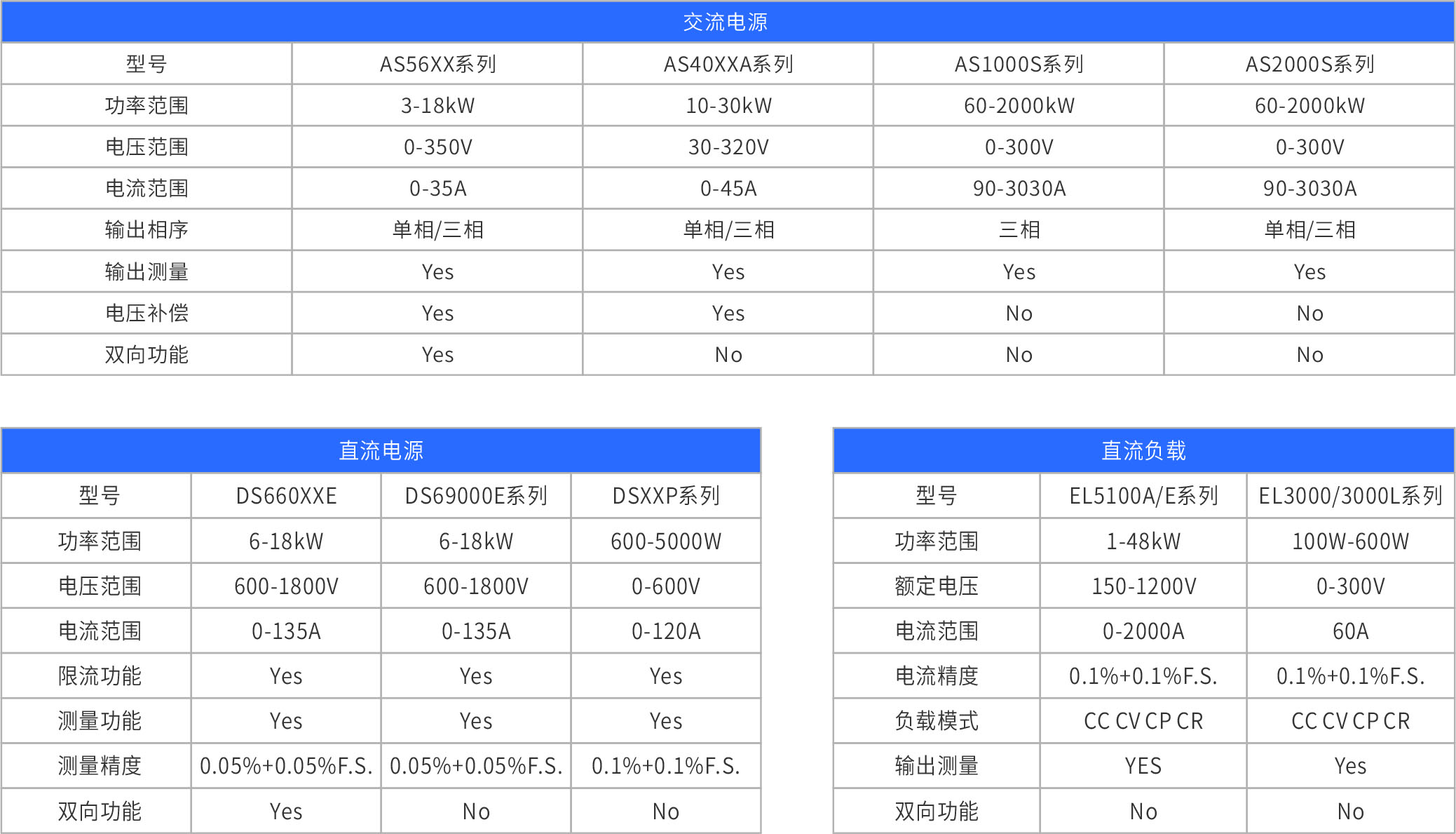 交流电源

| 型号 | AS56XX系列 | AS40XXA系列 | AS1000S系列 | AS2000S系列 |
|---|---|---|---|---|
| 功率范围 | 3-18kW | 10-30kW | 60-2000kW | 60-2000kW |
| 电压范围 | 0-350V | 30-320V | 0-300V | 0-300V |
| 电流范围 | 0-35A | 0-45A | 90-3030A | 90-3030A |
| 输出相序 | 单相/三相 | 单相/三相 | 三相 | 单相/三相 |
| 输出测量 | Yes | Yes | Yes | Yes |
| 电压补偿 | Yes | Yes | No | No |
| 双向功能 | Yes | No | No | No |

直流电源

| 型号 | DS660XXE | DS69000E系列 | DSXXP系列 |
|---|---|---|---|
| 功率范围 | 6-18kW | 6-18kW | 600-5000W |
| 电压范围 | 600-1800V | 600-1800V | 0-600V |
| 电流范围 | 0-135A | 0-135A | 0-120A |
| 限流功能 | Yes | Yes | Yes |
| 测量功能 | Yes | Yes | Yes |
| 测量精度 | 0.05%+0.05%F.S. | 0.05%+0.05%F.S. | 0.1%+0.1%F.S. |
| 双向功能 | Yes | No | No |

直流负载

| 型号 | EL5100A/E系列 | EL3000/3000L系列 |
|---|---|---|
| 功率范围 | 1-48kW | 100W-600W |
| 额定电压 | 150-1200V | 0-300V |
| 电流范围 | 0-2000A | 60A |
| 电流精度 | 0.1%+0.1%F.S. | 0.1%+0.1%F.S. |
| 负载模式 | CC CV CP CR | CC CV CP CR |
| 输出测量 | YES | Yes |
| 双向功能 | No | No |